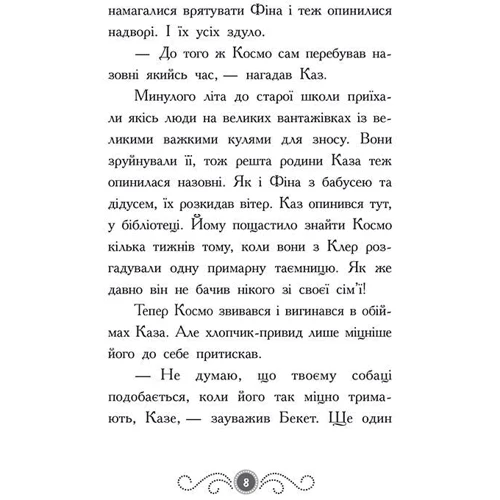 намагалися врятувати Фіна і теж опинилися надворі. І їх усіх здуло.

— До того ж Космо сам перебував назовні якийсь час, — нагадав Каз.

Минулого літа до старої школи приїхали якісь люди на великих вантажівках із великими важкими кулями для зносу. Вони зруйнували її, тож решта родини Каза теж опинилася назовні. Як і Фіна з бабусею та дідусем, їх розкидав вітер. Каз опинився тут, у бібліотеці. Йому пощастило знайти Космо кілька тижнів тому, коли вони з Клер розгадували одну примарну таємницю. Як же давно він не бачив нікого зі своєї сім'ї!

Тепер Космо звивався і вигинався в обіймах Каза. Але хлопчик-привид лише міцніше його до себе притискав.

— Не думаю, що твоєму собаці подобається, коли його так міцно тримають, Казе, — зауважив Бекет. Ще один

8